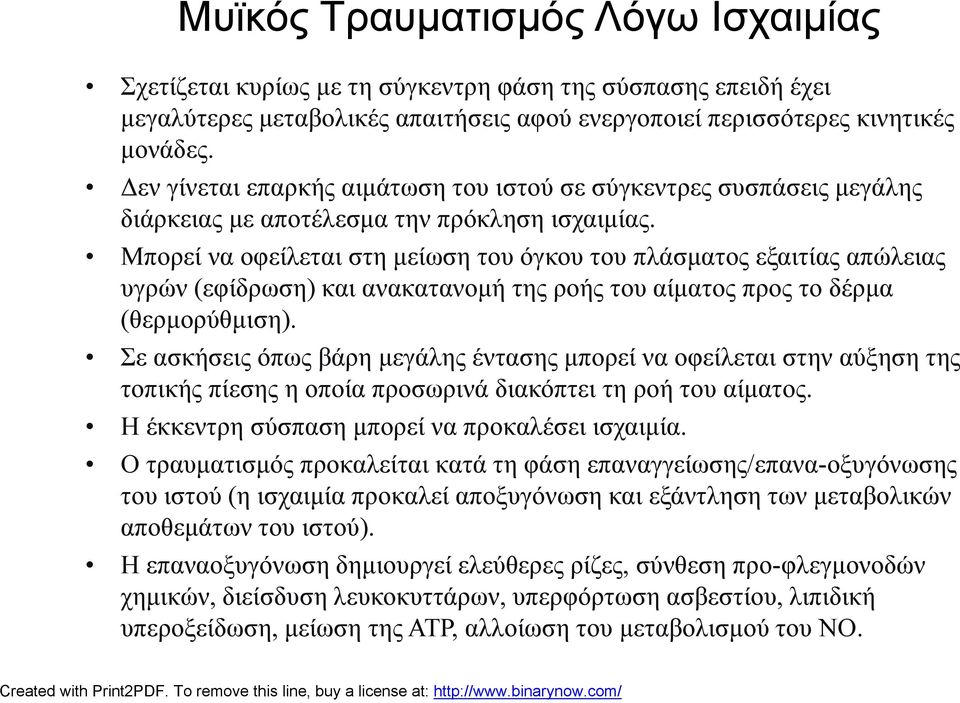 Μυϊκός Τραυματισμός Λόγω Ισχαιμίας

• Σχετίζεται κυρίως με τη σύγκεντρη φάση της σύσπασης επειδή έχει μεγαλύτερες μεταβολικές απαιτήσεις αφού ενεργοποιεί περισσότερες κινητικές μονάδες.

• Δεν γίνεται επαρκής αιμάτωση του ιστού σε σύγκεντρες συσπάσεις μεγάλης διάρκειας με αποτέλεσμα την πρόκληση ισχαιμίας.

• Μπορεί να οφείλεται στη μείωση του όγκου του πλάσματος εξαιτίας απώλειας υγρών (εφίδρωση) και ανακατανομή της ροής του αίματος προς το δέρμα (θερμορύθμιση).

• Σε ασκήσεις όπως βάρη μεγάλης έντασης μπορεί να οφείλεται στην αύξηση της τοπικής πίεσης η οποία προσωρινά διακόπτει τη ροή του αίματος.

• Η έκκεντρη σύσπαση μπορεί να προκαλέσει ισχαιμία.

• Ο τραυματισμός προκαλείται κατά τη φάση επαναγγείωσης/επανα-οξυγόνωσης του ιστού (η ισχαιμία προκαλεί αποξυγόνωση και εξάντληση των μεταβολικών αποθεμάτων του ιστού).

• Η επαναοξυγόνωση δημιουργεί ελεύθερες ρίζες, σύνθεση προ-φλεγμονοδών χημικών, διείσδυση λευκοκυττάρων, υπερφόρτωση ασβεστίου, λιπιδική υπεροξείδωση, μείωση της ATP, αλλοίωση του μεταβολισμού του NO.

Created with Print2PDF. To remove this line, buy a license at: http://www.binarynow.com/